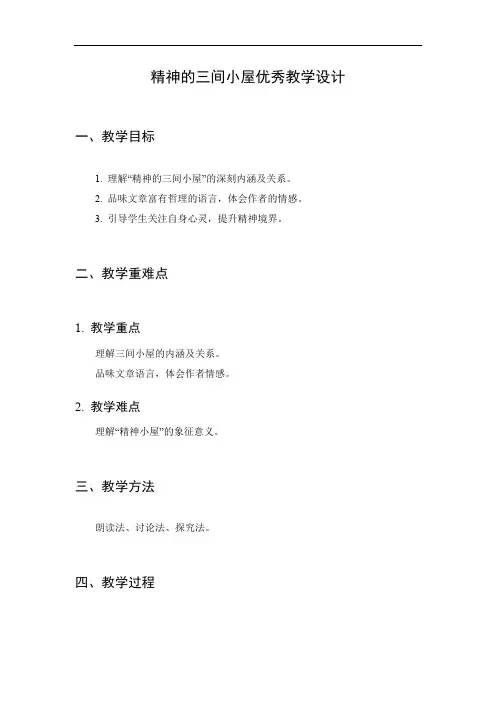 精神的三间小屋优秀教学设计

一、教学目标

1. 理解“精神的三间小屋”的深刻内涵及关系。
2. 品味文章富有哲理的语言，体会作者的情感。
3. 引导学生关注自身心灵，提升精神境界。

二、教学重难点

1. 教学重点

理解三间小屋的内涵及关系。
品味文章语言，体会作者情感。

2. 教学难点

理解“精神小屋”的象征意义。

三、教学方法

朗读法、讨论法、探究法。

四、教学过程